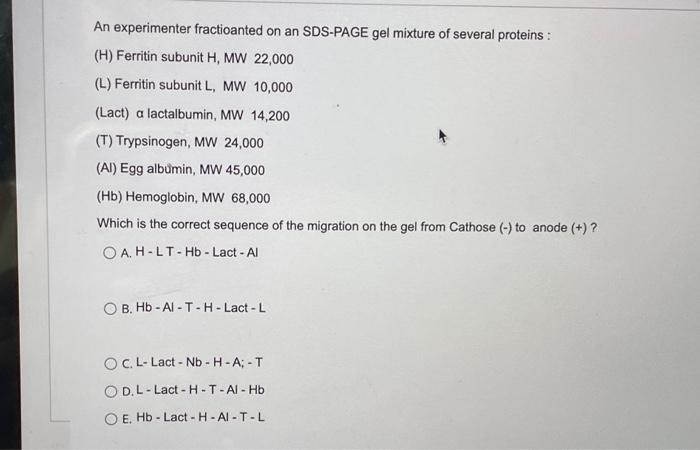 An experimenter fractioanted on an SDS-PAGE gel mixture of several proteins :

(H) Ferritin subunit H, MW 22,000

(L) Ferritin subunit L, MW 10,000

(Lact) α lactalbumin, MW 14,200

(T) Trypsinogen, MW 24,000

(Al) Egg albumin, MW 45,000

(Hb) Hemoglobin, MW 68,000

Which is the correct sequence of the migration on the gel from Cathose (-) to anode (+) ?

A. H - L T - Hb - Lact - Al

B. Hb - Al - T - H - Lact - L

C. L- Lact - Nb - H - A; - T

D. L - Lact - H - T - Al - Hb

E. Hb - Lact - H - Al - T - L